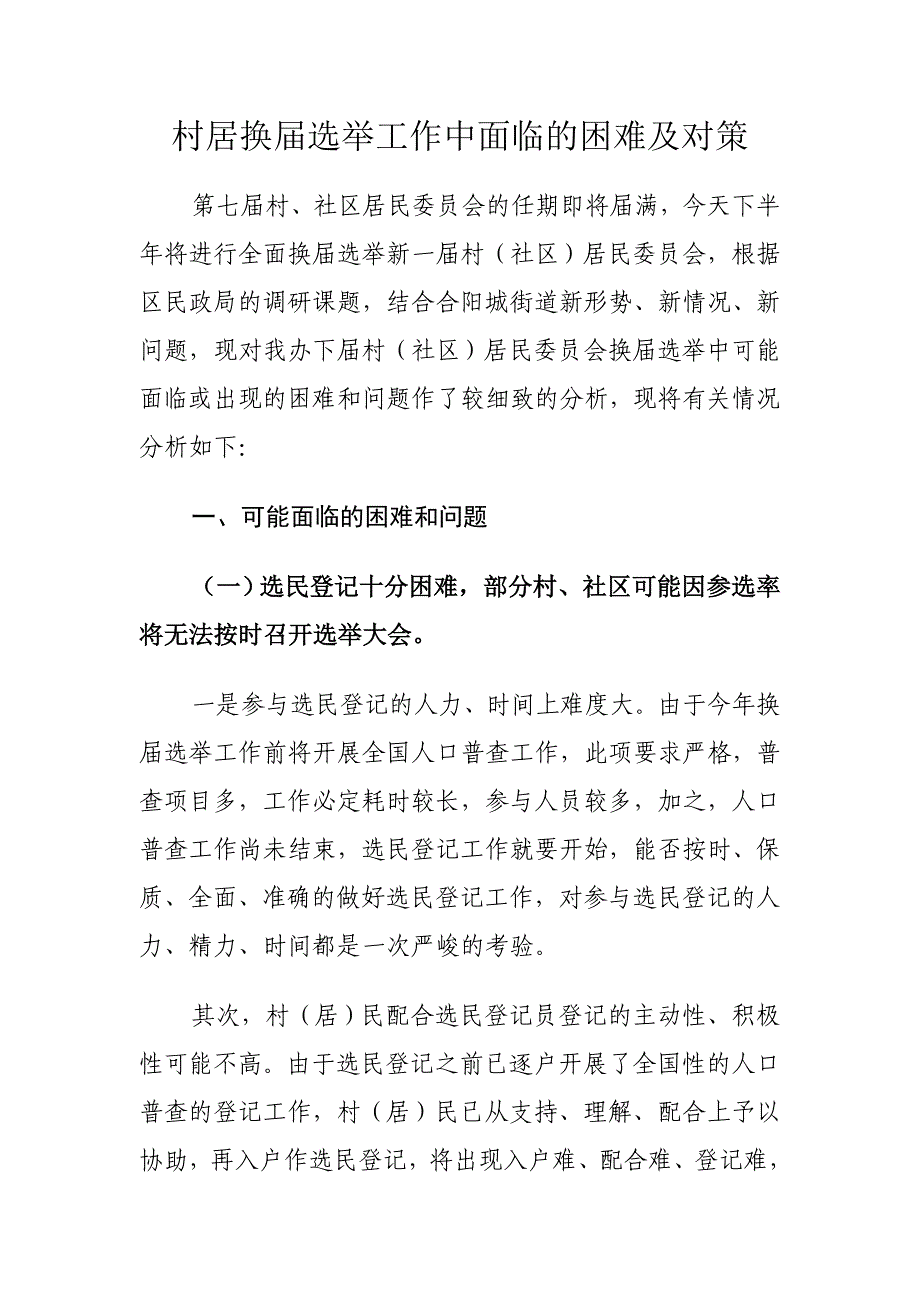 村居换届选举工作中面临的困难及对策

第七届村、社区居民委员会的任期即将届满，今天下半年将进行全面换届选举新一届村（社区）居民委员会，根据区民政局的调研课题，结合合阳城街道新形势、新情况、新问题，现对我办下届村（社区）居民委员会换届选举中可能面临或出现的困难和问题作了较细致的分析，现将有关情况分析如下:

一、可能面临的困难和问题

（一）选民登记十分困难，部分村、社区可能因参选率将无法按时召开选举大会。

一是参与选民登记的人力、时间上难度大。由于今年换届选举工作前将开展全国人口普查工作，此项要求严格，普查项目多，工作必定耗时较长，参与人员较多，加之，人口普查工作尚未结束，选民登记工作就要开始，能否按时、保质、全面、准确的做好选民登记工作，对参与选民登记的人力、精力、时间都是一次严峻的考验。

其次，村（居）民配合选民登记员登记的主动性、积极性可能不高。由于选民登记之前已逐户开展了全国性的人口普查的登记工作，村（居）民已从支持、理解、配合上予以协助，再入户作选民登记，将出现入户难、配合难、登记难，